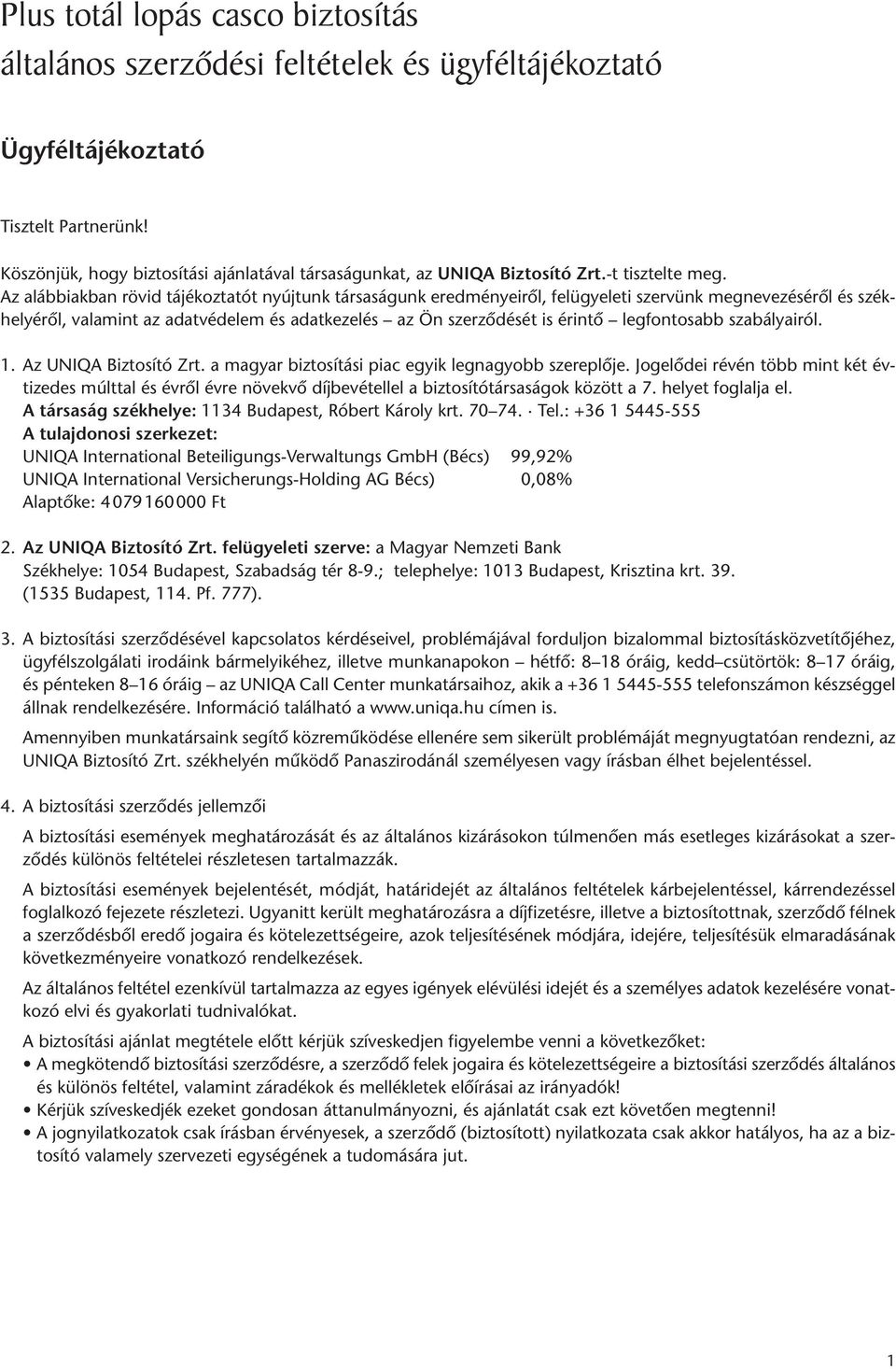 Plus totál lopás casco biztosítás
általános szerződési feltételek és ügyféltájékoztató

Ügyféltájékoztató

Tisztelt Partnerünk!

Köszönjük, hogy biztosítási ajánlatával társaságunkat, az UNIQA Biztosító Zrt.-t tisztelte meg.
Az alábbiakban rövid tájékoztatót nyújtunk társaságunk eredményeiről, felügyeleti szervünk megnevezéséről és székhelyéről, valamint az adatvédelem és adatkezelés – az Ön szerződését is érintő – legfontosabb szabályairól.

1. Az UNIQA Biztosító Zrt. a magyar biztosítási piac egyik legnagyobb szereplője. Jogelődei révén több mint két évtizedes múlttal és évről évre növekvő díjbevétellel a biztosítótársaságok között a 7. helyet foglalja el.
A társaság székhelye: 1134 Budapest, Róbert Károly krt. 70–74. · Tel.: +36 1 5445-555
A tulajdonosi szerkezet:
UNIQA International Beteiligungs-Verwaltungs GmbH (Bécs) 99,92%
UNIQA International Versicherungs-Holding AG Bécs) 0,08%
Alaptőke: 4 079 160 000 Ft

2. Az UNIQA Biztosító Zrt. felügyeleti szerve: a Magyar Nemzeti Bank
Székhelye: 1054 Budapest, Szabadság tér 8-9.; telephelye: 1013 Budapest, Krisztina krt. 39.
(1535 Budapest, 114. Pf. 777).

3. A biztosítási szerződésével kapcsolatos kérdéseivel, problémájával forduljon bizalommal biztosításközvetítőjéhez, ügyfélszolgálati irodáink bármelyikéhez, illetve munkanapokon – hétfő: 8–18 óráig, kedd–csütörtök: 8–17 óráig, és pénteken 8–16 óráig – az UNIQA Call Center munkatársaihoz, akik a +36 1 5445-555 telefonszámon készséggel állnak rendelkezésére. Információ található a www.uniqa.hu címen is.

Amennyiben munkatársaink segítő közreműködése ellenére sem sikerült problémáját megnyugtatóan rendezni, az UNIQA Biztosító Zrt. székhelyén működő Panaszirodánál személyesen vagy írásban élhet bejelentéssel.

4. A biztosítási szerződés jellemzői

A biztosítási események meghatározását és az általános kizárásokon túlmenően más esetleges kizárásokat a szerződés különös feltételei részletesen tartalmazzák.

A biztosítási események bejelentését, módját, határidejét az általános feltételek kárbejelentéssel, kárrendezéssel foglalkozó fejezete részletezi. Ugyanitt került meghatározásra a díjfizetésre, illetve a biztosítottnak, szerződő félnek a szerződésből eredő jogaira és kötelezettségeire, azok teljesítésének módjára, idejére, teljesítésük elmaradásának következményeire vonatkozó rendelkezések.

Az általános feltétel ezenkívül tartalmazza az egyes igények elévülési idejét és a személyes adatok kezelésére vonatkozó elvi és gyakorlati tudnivalókat.

A biztosítási ajánlat megtétele előtt kérjük szíveskedjen figyelembe venni a következőket:
• A megkötendő biztosítási szerződésre, a szerződő felek jogaira és kötelezettségeire a biztosítási szerződés általános és különös feltétel, valamint záradékok és mellékletek előírásai az irányadók!
• Kérjük szíveskedjék ezeket gondosan áttanulmányozni, és ajánlatát csak ezt követően megtenni!
• A jognyilatkozatok csak írásban érvényesek, a szerződő (biztosított) nyilatkozata csak akkor hatályos, ha az a biztosító valamely szervezeti egységének a tudomására jut.

1